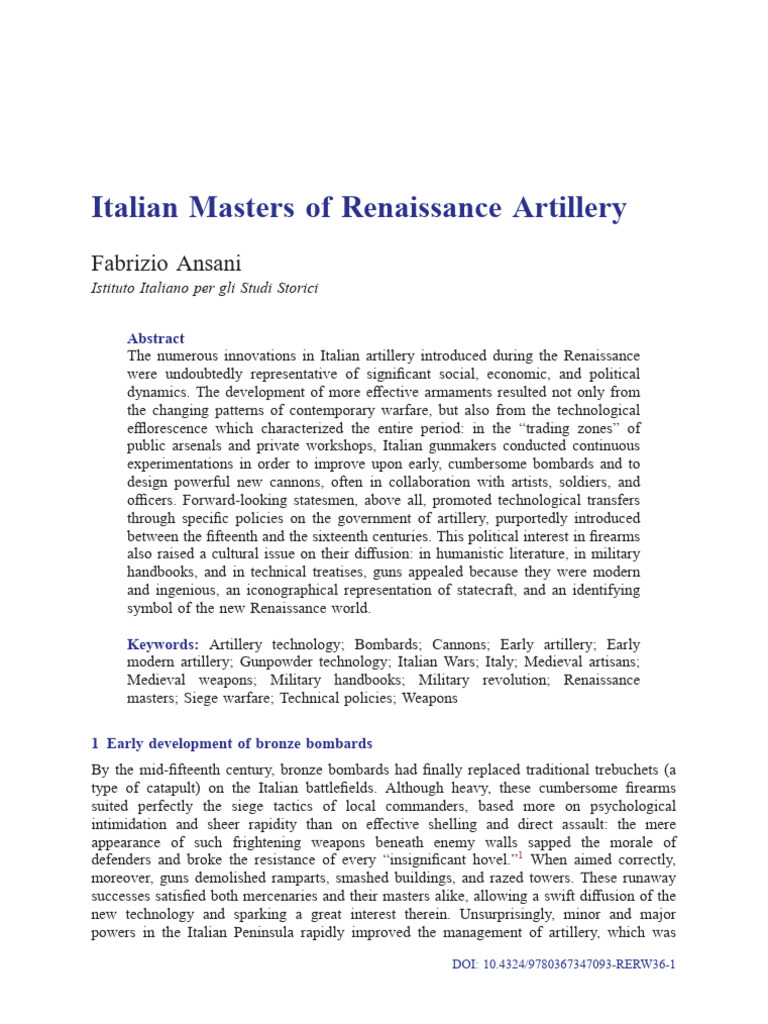 Italian Masters of Renaissance Artillery

Fabrizio Ansani

Istituto Italiano per gli Studi Storici

Abstract
The numerous innovations in Italian artillery introduced during the Renaissance were undoubtedly representative of significant social, economic, and political dynamics. The development of more effective armaments resulted not only from the changing patterns of contemporary warfare, but also from the technological efflorescence which characterized the entire period: in the “trading zones” of public arsenals and private workshops, Italian gunmakers conducted continuous experimentations in order to improve upon early, cumbersome bombards and to design powerful new cannons, often in collaboration with artists, soldiers, and officers. Forward-looking statesmen, above all, promoted technological transfers through specific policies on the government of artillery, purportedly introduced between the fifteenth and the sixteenth centuries. This political interest in firearms also raised a cultural issue on their diffusion: in humanistic literature, in military handbooks, and in technical treatises, guns appealed because they were modern and ingenious, an iconographical representation of statecraft, and an identifying symbol of the new Renaissance world.

Keywords: Artillery technology; Bombards; Cannons; Early artillery; Early modern artillery; Gunpowder technology; Italian Wars; Italy; Medieval artisans; Medieval weapons; Military handbooks; Military revolution; Renaissance masters; Siege warfare; Technical policies; Weapons

1 Early development of bronze bombards

By the mid-fifteenth century, bronze bombards had finally replaced traditional trebuchets (a type of catapult) on the Italian battlefields. Although heavy, these cumbersome firearms suited perfectly the siege tactics of local commanders, based more on psychological intimidation and sheer rapidity than on effective shelling and direct assault: the mere appearance of such frightening weapons beneath enemy walls sapped the morale of defenders and broke the resistance of every “insignificant hovel.”$^1$ When aimed correctly, moreover, guns demolished ramparts, smashed buildings, and razed towers. These runaway successes satisfied both mercenaries and their masters alike, allowing a swift diffusion of the new technology and sparking a great interest therein. Unsurprisingly, minor and major powers in the Italian Peninsula rapidly improved the management of artillery, which was

DOI: 10.4324/9780367347093-RERW36-1